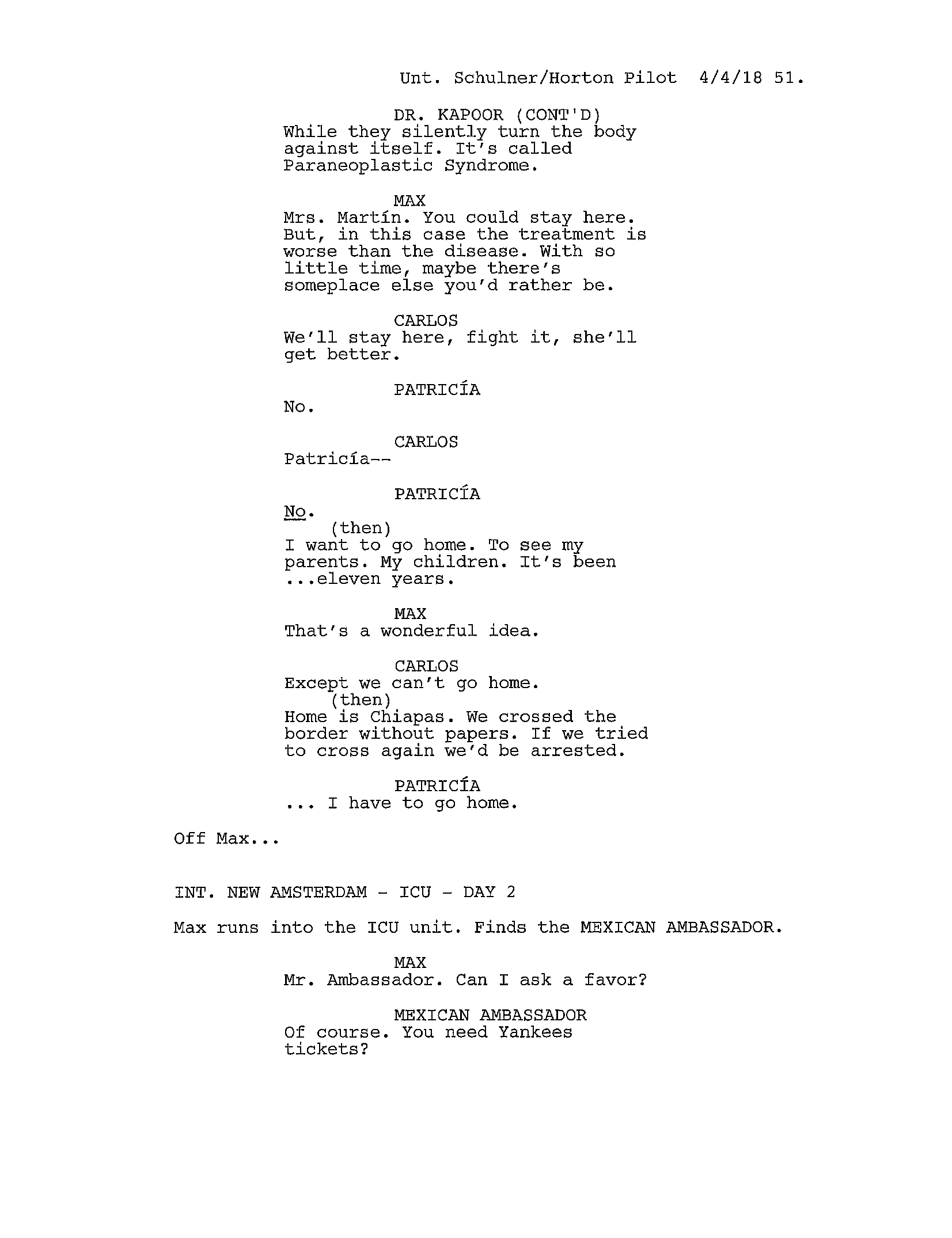 Unt. Schulner/Horton Pilot 4/4/18 51.

DR. KAPOOR (CONT'D)
While they silently turn the body against itself. It's called Paraneoplastic Syndrome.

MAX
Mrs. Martín. You could stay here. But, in this case the treatment is worse than the disease. With so little time, maybe there's someplace else you'd rather be.

CARLOS
We'll stay here, fight it, she'll get better.

PATRICÍA
No.

CARLOS
Patricía--

PATRICÍA
No.
(then)
I want to go home. To see my parents. My children. It's been ...eleven years.

MAX
That's a wonderful idea.

CARLOS
Except we can't go home.
(then)
Home is Chiapas. We crossed the border without papers. If we tried to cross again we'd be arrested.

PATRICÍA
... I have to go home.

Off Max...

INT. NEW AMSTERDAM - ICU - DAY 2

Max runs into the ICU unit. Finds the MEXICAN AMBASSADOR.

MAX
Mr. Ambassador. Can I ask a favor?

MEXICAN AMBASSADOR
Of course. You need Yankees tickets?